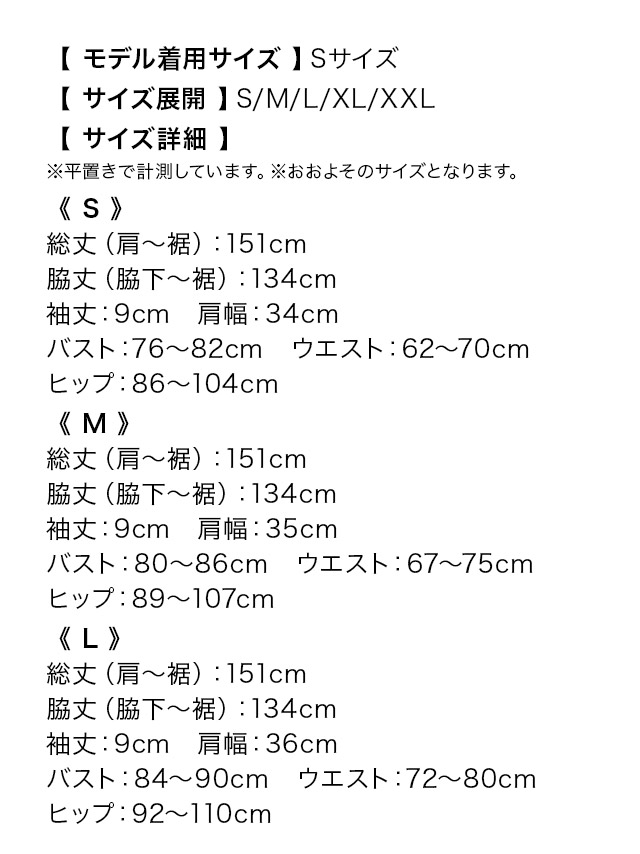 【 モデル着用サイズ 】Sサイズ
【 サイズ展開 】S/M/L/XL/XXL
【 サイズ詳細 】
※平置きで計測しています。※おおよそのサイズとなります。

《 S 》
総丈（肩～裾）：151cm
脇丈（脇下～裾）：134cm
袖丈：9cm 肩幅：34cm
バスト：76～82cm ウエスト：62～70cm
ヒップ：86～104cm

《 M 》
総丈（肩～裾）：151cm
脇丈（脇下～裾）：134cm
袖丈：9cm 肩幅：35cm
バスト：80～86cm ウエスト：67～75cm
ヒップ：89～107cm

《 L 》
総丈（肩～裾）：151cm
脇丈（脇下～裾）：134cm
袖丈：9cm 肩幅：36cm
バスト：84～90cm ウエスト：72～80cm
ヒップ：92～110cm